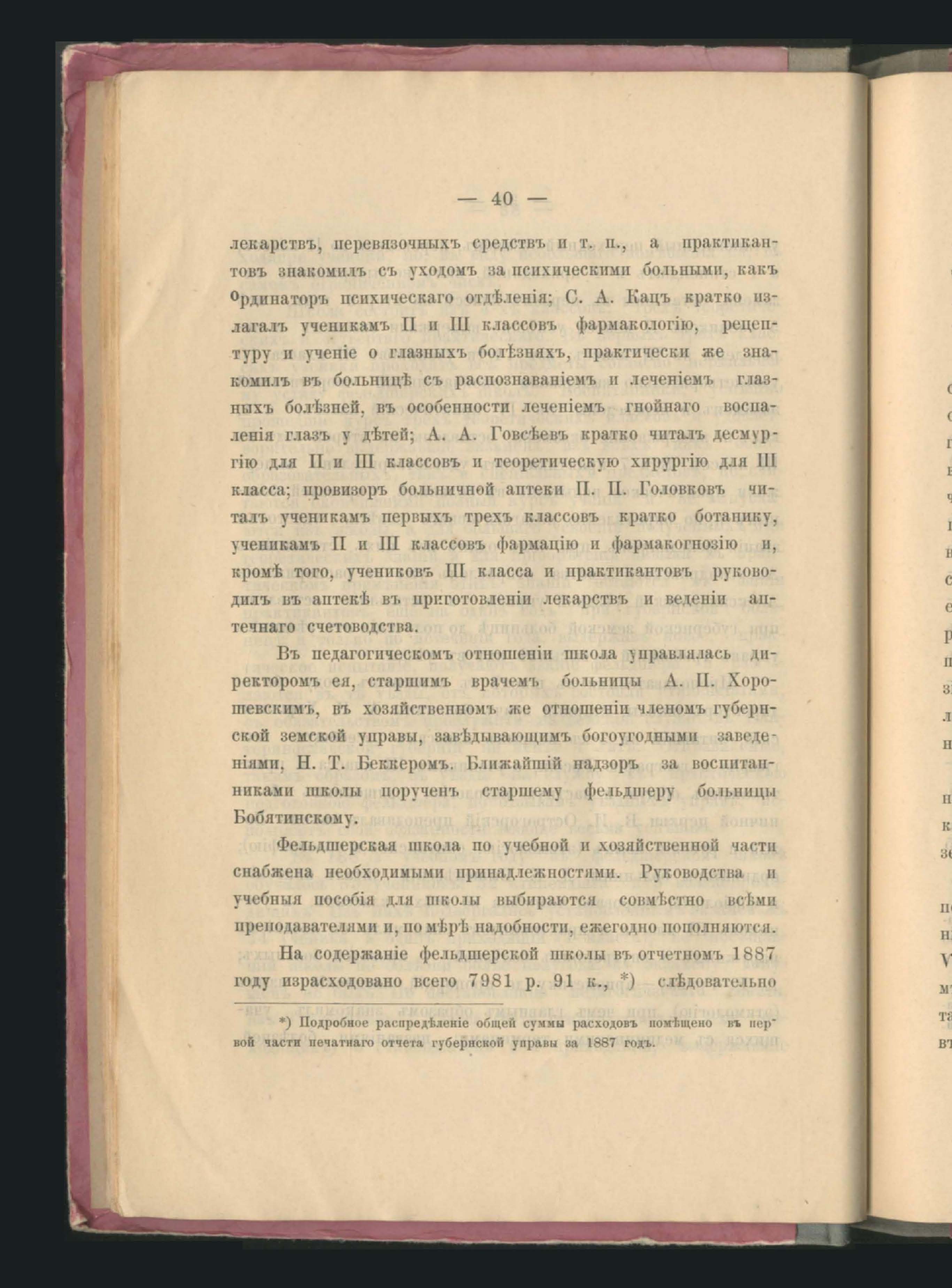 — 40 —

лекарствъ, перевязочныхъ средствъ и т. п., а практикантовъ знакомилъ съ уходомъ за психическими больными, какъ ординаторъ психическаго отдѣленія; С. А. Кацъ кратко излагалъ ученикамъ II и III классовъ фармакологію, рецептуру и ученіе о глазныхъ болѣзняхъ, практически же знакомилъ въ больницѣ съ распознаваніемъ и леченіемъ глазныхъ болѣзней, въ особенности леченіемъ гнойнаго воспаленія глазъ у дѣтей; А. А. Говсѣевъ кратко читалъ десмургію для II и III классовъ и теоретическую хирургію для III класса; провизоръ больничной аптеки П. П. Головковъ читалъ ученикамъ первыхъ трехъ классовъ кратко ботанику, ученикамъ II и III классовъ фармацію и фармакогнозію и, кромѣ того, учениковъ III класса и практикантовъ руководилъ въ аптекѣ въ приготовленіи лекарствъ и веденіи аптечнаго счетоводства.

Въ педагогическомъ отношеніи школа управлялась директоромъ ея, старшимъ врачемъ больницы А. П. Хорошевскимъ, въ хозяйственномъ же отношеніи членомъ губернской земской управы, завѣдывающимъ богоугодными заведеніями, Н. Т. Беккеромъ. Ближайшій надзоръ за воспитанниками школы порученъ старшему фельдшеру больницы Бобятинскому.

Фельдшерская школа по учебной и хозяйственной части снабжена необходимыми принадлежностями. Руководства и учебныя пособія для школы выбираются совмѣстно всѣми преподавателями и, по мѣрѣ надобности, ежегодно пополняются.

На содержаніе фельдшерской школы въ отчетномъ 1887 году израсходовано всего 7981 р. 91 к., *) слѣдовательно

*) Подробное распредѣленіе общей суммы расходовъ помѣщено въ первой части печатнаго отчета губернской управы за 1887 годъ.